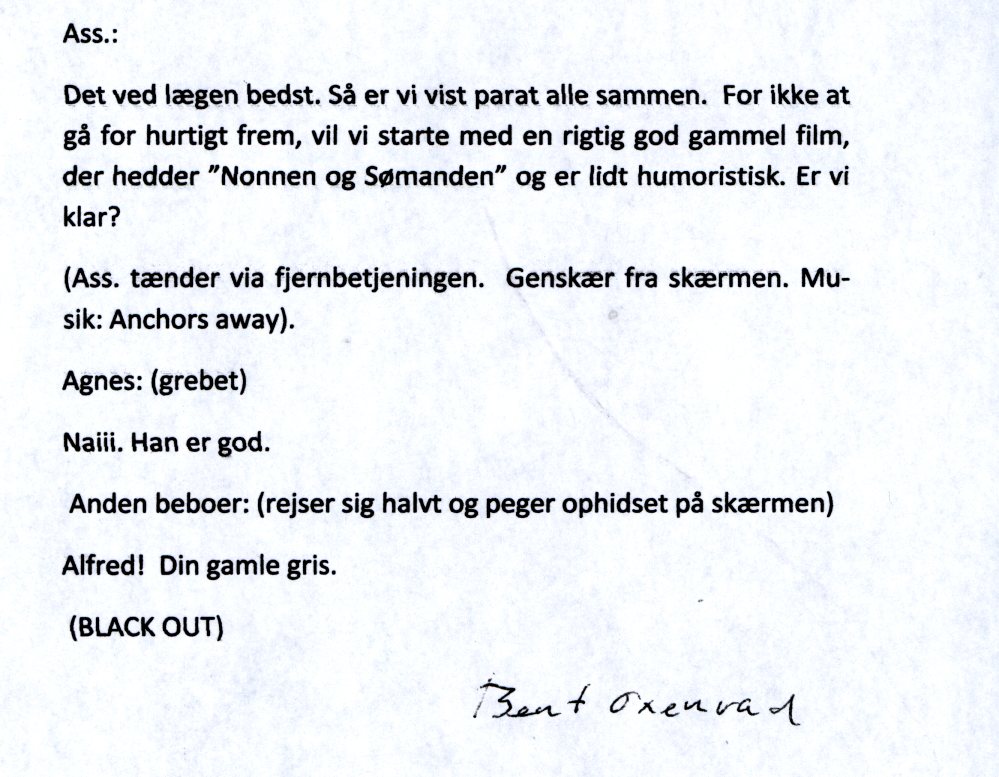 Ass.:

Det ved lægen bedst. Så er vi vist parat alle sammen. For ikke at gå for hurtigt frem, vil vi starte med en rigtig god gammel film, der hedder "Nonnen og Sømanden" og er lidt humoristisk. Er vi klar?

(Ass. tænder via fjernbetjeningen. Genskær fra skærmen. Musik: Anchors away).

Agnes: (grebet)

Naiii. Han er god.

Anden beboer: (rejser sig halvt og peger ophidset på skærmen)

Alfred! Din gamle gris.

(BLACK OUT)

Bent Oxenvad